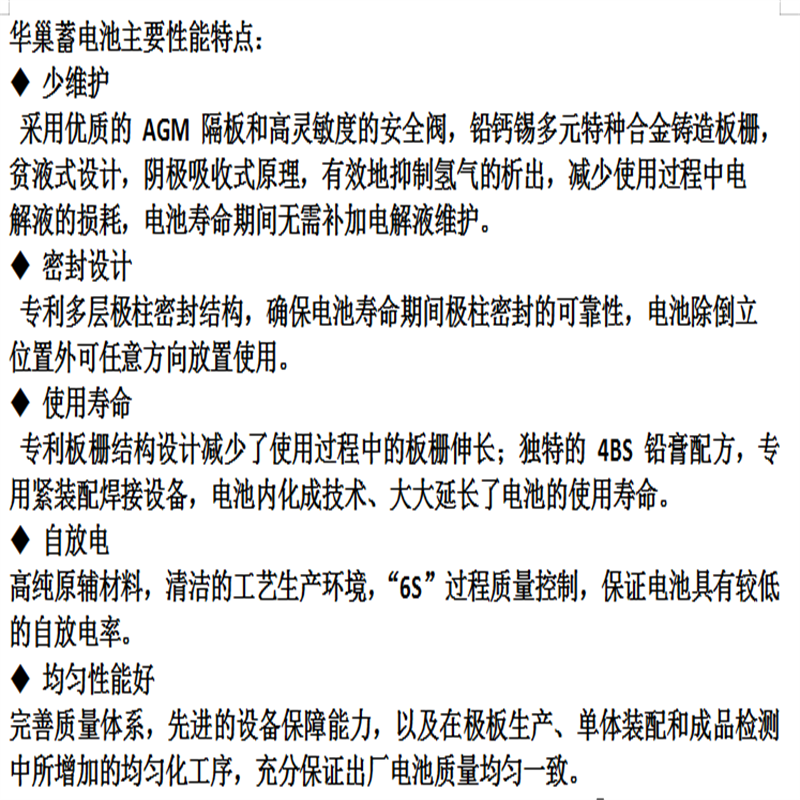 华巢蓄电池主要性能特点：
♦ 少维护
采用优质的 AGM 隔板和高灵敏度的安全阀，铅钙锡多元特种合金铸造板栅，贫液式设计，阴极吸收式原理，有效地抑制氢气的析出，减少使用过程中电解液的损耗，电池寿命期间无需补加电解液维护。
♦ 密封设计
专利多层极柱密封结构，确保电池寿命期间极柱密封的可靠性，电池除倒立位置外可任意方向放置使用。
♦ 使用寿命
专利板栅结构设计减少了使用过程中的板栅伸长；独特的 4BS 铅膏配方，专用紧装配焊接设备，电池内化成技术、大大延长了电池的使用寿命。
♦ 自放电
高纯原辅材料，清洁的工艺生产环境，“6S”过程质量控制，保证电池具有较低的自放电率。
♦ 均匀性能好
完善质量体系，先进的设备保障能力，以及在极板生产、单体装配和成品检测中所增加的均匀化工序，充分保证出厂电池质量均匀一致。